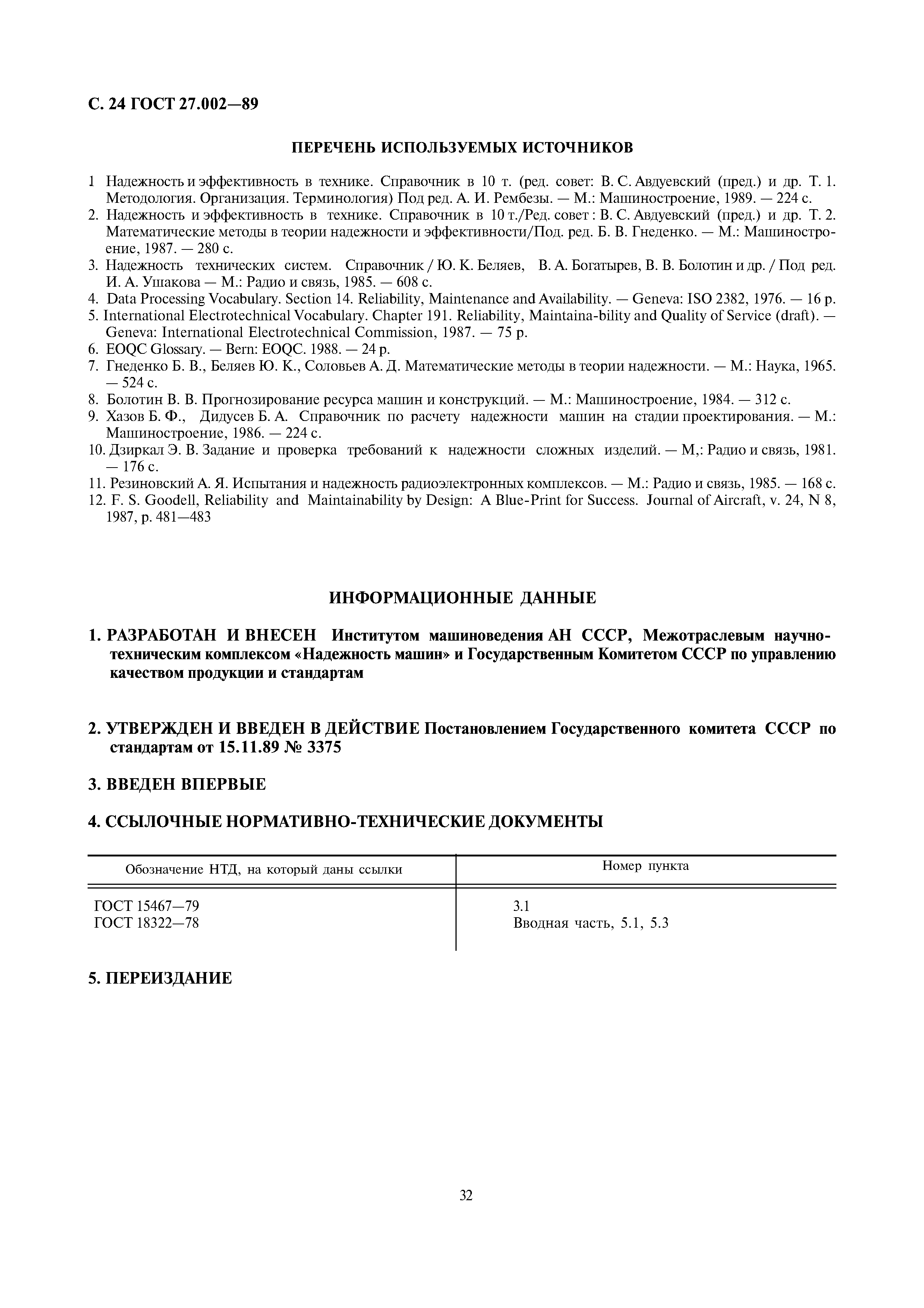 С. 24 ГОСТ 27.002—89

ПЕРЕЧЕНЬ ИСПОЛЬЗУЕМЫХ ИСТОЧНИКОВ

1 Надежность и эффективность в технике. Справочник в 10 т. (ред. совет: В. С. Авдуевский (пред.) и др. Т. 1. Методология. Организация. Терминология) Под ред. А. И. Рембезы. — М.: Машиностроение, 1989. — 224 с.
2. Надежность и эффективность в технике. Справочник в 10 т./Ред. совет : В. С. Авдуевский (пред.) и др. Т. 2. Математические методы в теории надежности и эффективности/Под. ред. Б. В. Гнеденко. — М.: Машиностроение, 1987. — 280 с.
3. Надежность технических систем. Справочник / Ю. К. Беляев, В. А. Богатырев, В. В. Болотин и др. / Под ред. И. А. Ушакова — М.: Радио и связь, 1985. — 608 с.
4. Data Processing Vocabulary. Section 14. Reliability, Maintenance and Availability. — Geneva: ISO 2382, 1976. — 16 p.
5. International Electrotechnical Vocabulary. Chapter 191. Reliability, Maintaina-bility and Quality of Service (draft). — Geneva: International Electrotechnical Commission, 1987. — 75 p.
6. EOQC Glossary. — Bern: EOQC. 1988. — 24 p.
7. Гнеденко Б. В., Беляев Ю. К., Соловьев А. Д. Математические методы в теории надежности. — М.: Наука, 1965. — 524 с.
8. Болотин В. В. Прогнозирование ресурса машин и конструкций. — М.: Машиностроение, 1984. — 312 с.
9. Хазов Б. Ф., Дидусев Б. А. Справочник по расчету надежности машин на стадии проектирования. — М.: Машиностроение, 1986. — 224 с.
10. Дзиркал Э. В. Задание и проверка требований к надежности сложных изделий. — М,: Радио и связь, 1981. — 176 с.
11. Резиновский А. Я. Испытания и надежность радиоэлектронных комплексов. — М.: Радио и связь, 1985. — 168 с.
12. F. S. Goodell, Reliability and Maintainability by Design: A Blue-Print for Success. Journal of Aircraft, v. 24, N 8, 1987, p. 481—483

ИНФОРМАЦИОННЫЕ ДАННЫЕ

1. РАЗРАБОТАН И ВНЕСЕН Институтом машиноведения АН СССР, Межотраслевым научно-техническим комплексом «Надежность машин» и Государственным Комитетом СССР по управлению качеством продукции и стандартам

2. УТВЕРЖДЕН И ВВЕДЕН В ДЕЙСТВИЕ Постановлением Государственного комитета СССР по стандартам от 15.11.89 № 3375

3. ВВЕДЕН ВПЕРВЫЕ

4. ССЫЛОЧНЫЕ НОРМАТИВНО-ТЕХНИЧЕСКИЕ ДОКУМЕНТЫ

| Обозначение НТД, на который даны ссылки | Номер пункта |
|---|---|
| ГОСТ 15467—79 | 3.1 |
| ГОСТ 18322—78 | Вводная часть, 5.1, 5.3 |

5. ПЕРЕИЗДАНИЕ

32